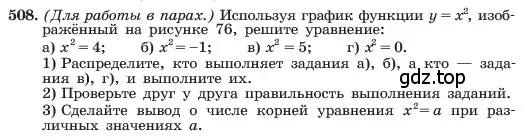 508. (Для работы в парах.) Используя график функции $y = x^2$, изображённый на рисунке 76, решите уравнение:
а) $x^2 = 4$; б) $x^2 = -1$; в) $x^2 = 5$; г) $x^2 = 0$.
1) Распределите, кто выполняет задания а), б), а кто — задания в), г), и выполните их.
gdz.top
2) Проверьте друг у друга правильность выполнения заданий.
3) Сделайте вывод о числе корней уравнения $x^2 = a$ при различных значениях $a$.